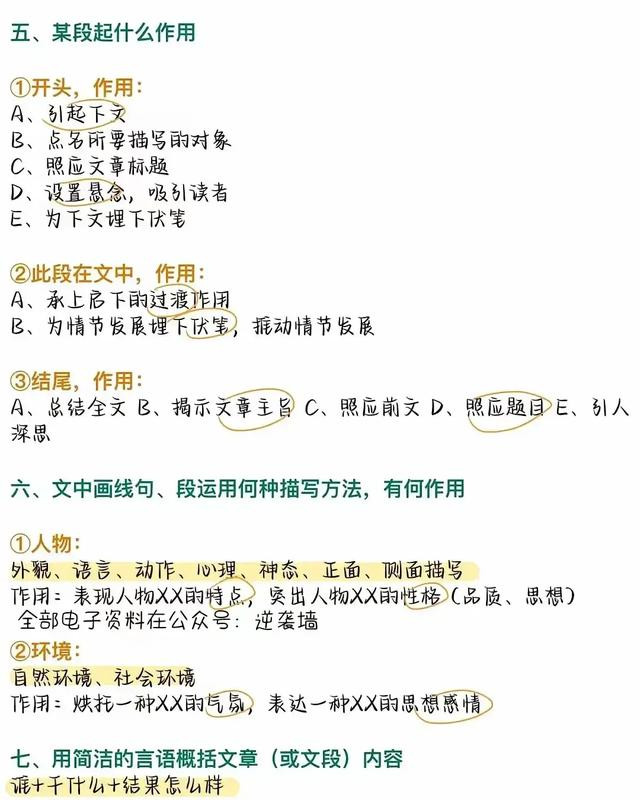 五、某段起什么作用

①开头，作用：
A、引起下文
B、点名所要描写的对象
C、照应文章标题
D、设置悬念，吸引读者
E、为下文埋下伏笔

②此段在文中，作用：
A、承上启下的过渡作用
B、为情节发展埋下伏笔，推动情节发展

③结尾，作用：
A、总结全文 B、揭示文章主旨 C、照应前文 D、照应题目 E、引人深思

六、文中画线句、段运用何种描写方法，有何作用

①人物：
外貌、语言、动作、心理、神态、正面、侧面描写
作用：表现人物XX的特点，突出人物XX的性格（品质、思想）
全部电子资料在公众号：逆袭墙
②环境：
自然环境、社会环境
作用：烘托一种XX的气氛，表达一种XX的思想感情

七、用简洁的言语概括文章（或文段）内容
谁+干什么+结果怎么样